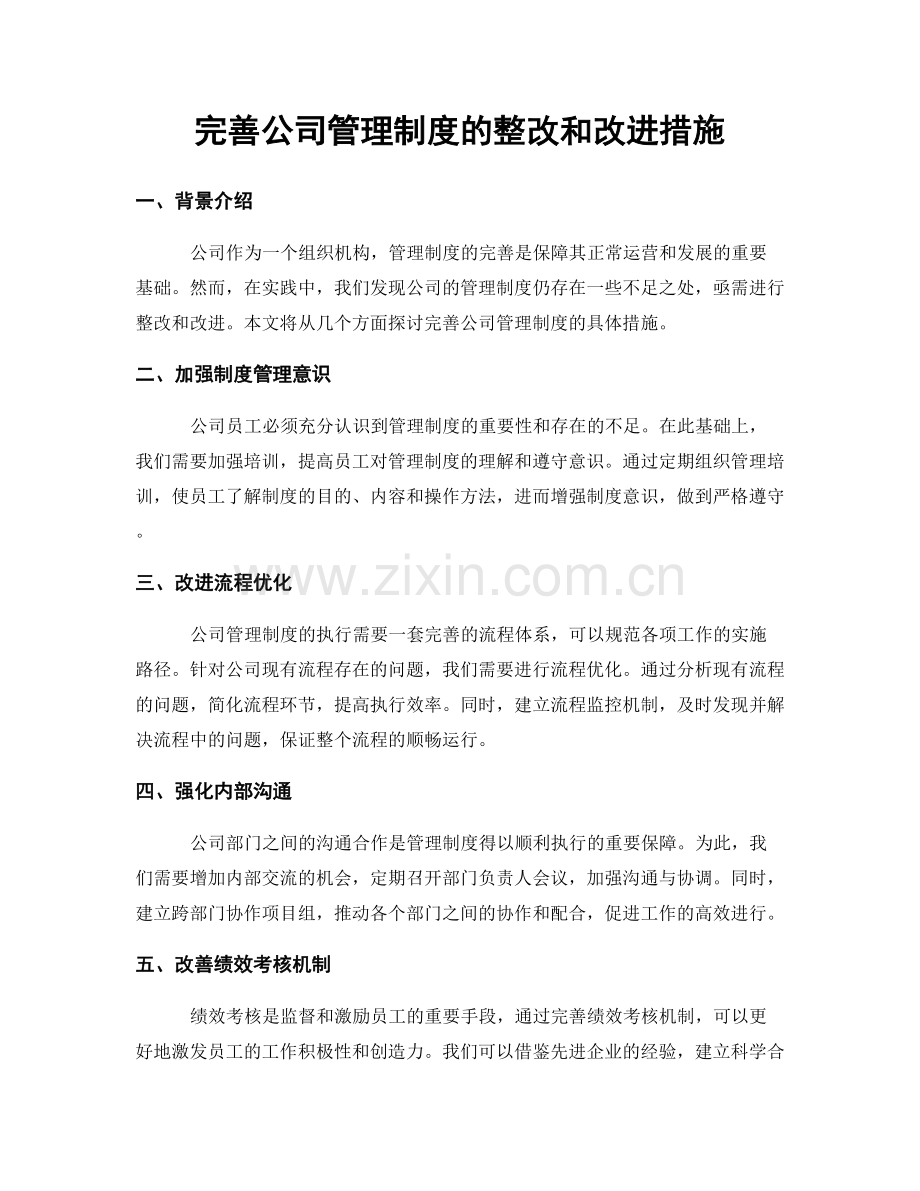 完善公司管理制度的整改和改进措施

一、背景介绍

公司作为一个组织机构，管理制度的完善是保障其正常运营和发展的重要基础。然而，在实践中，我们发现公司的管理制度仍存在一些不足之处，亟需进行整改和改进。本文将从几个方面探讨完善公司管理制度的具体措施。

二、加强制度管理意识

公司员工必须充分认识到管理制度的重要性和存在的不足。在此基础上，我们需要加强培训，提高员工对管理制度的理解和遵守意识。通过定期组织管理培训，使员工了解制度的目的、内容和操作方法，进而增强制度意识，做到严格遵守。

三、改进流程优化

公司管理制度的执行需要一套完善的流程体系，可以规范各项工作的实施路径。针对公司现有流程存在的问题，我们需要进行流程优化。通过分析现有流程的问题，简化流程环节，提高执行效率。同时，建立流程监控机制，及时发现并解决流程中的问题，保证整个流程的顺畅运行。

四、强化内部沟通

公司部门之间的沟通合作是管理制度得以顺利执行的重要保障。为此，我们需要增加内部交流的机会，定期召开部门负责人会议，加强沟通与协调。同时，建立跨部门协作项目组，推动各个部门之间的协作和配合，促进工作的高效进行。

五、改善绩效考核机制

绩效考核是监督和激励员工的重要手段，通过完善绩效考核机制，可以更好地激发员工的工作积极性和创造力。我们可以借鉴先进企业的经验，建立科学合

www.zixin.com.cn